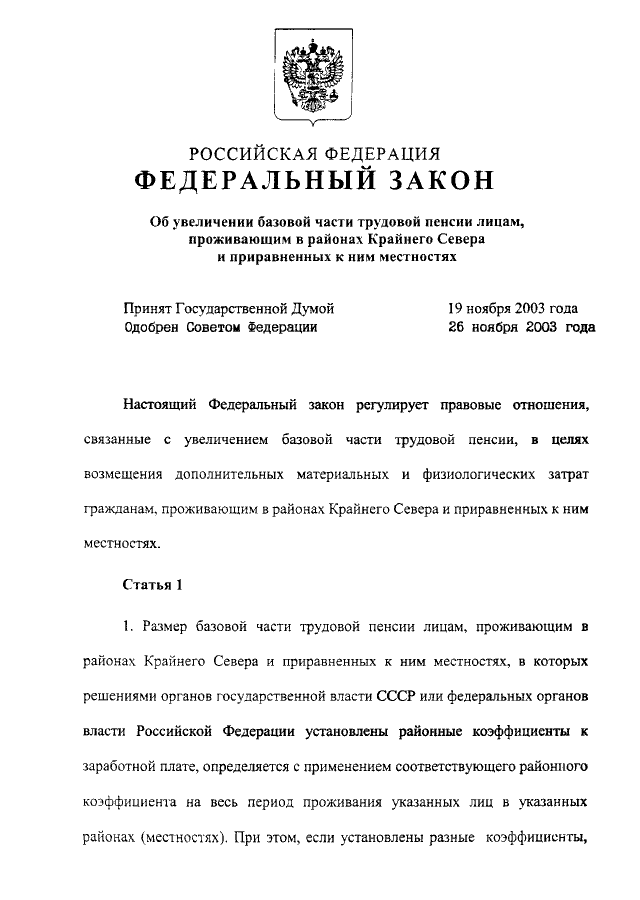 РОССИЙСКАЯ ФЕДЕРАЦИЯ
ФЕДЕРАЛЬНЫЙ ЗАКОН

Об увеличении базовой части трудовой пенсии лицам, проживающим в районах Крайнего Севера и приравненных к ним местностях

Принят Государственной Думой 19 ноября 2003 года
Одобрен Советом Федерации 26 ноября 2003 года

Настоящий Федеральный закон регулирует правовые отношения, связанные с увеличением базовой части трудовой пенсии, в целях возмещения дополнительных материальных и физиологических затрат гражданам, проживающим в районах Крайнего Севера и приравненных к ним местностях.

Статья 1

1. Размер базовой части трудовой пенсии лицам, проживающим в районах Крайнего Севера и приравненных к ним местностях, в которых решениями органов государственной власти СССР или федеральных органов власти Российской Федерации установлены районные коэффициенты к заработной плате, определяется с применением соответствующего районного коэффициента на весь период проживания указанных лиц в указанных районах (местностях). При этом, если установлены разные коэффициенты,